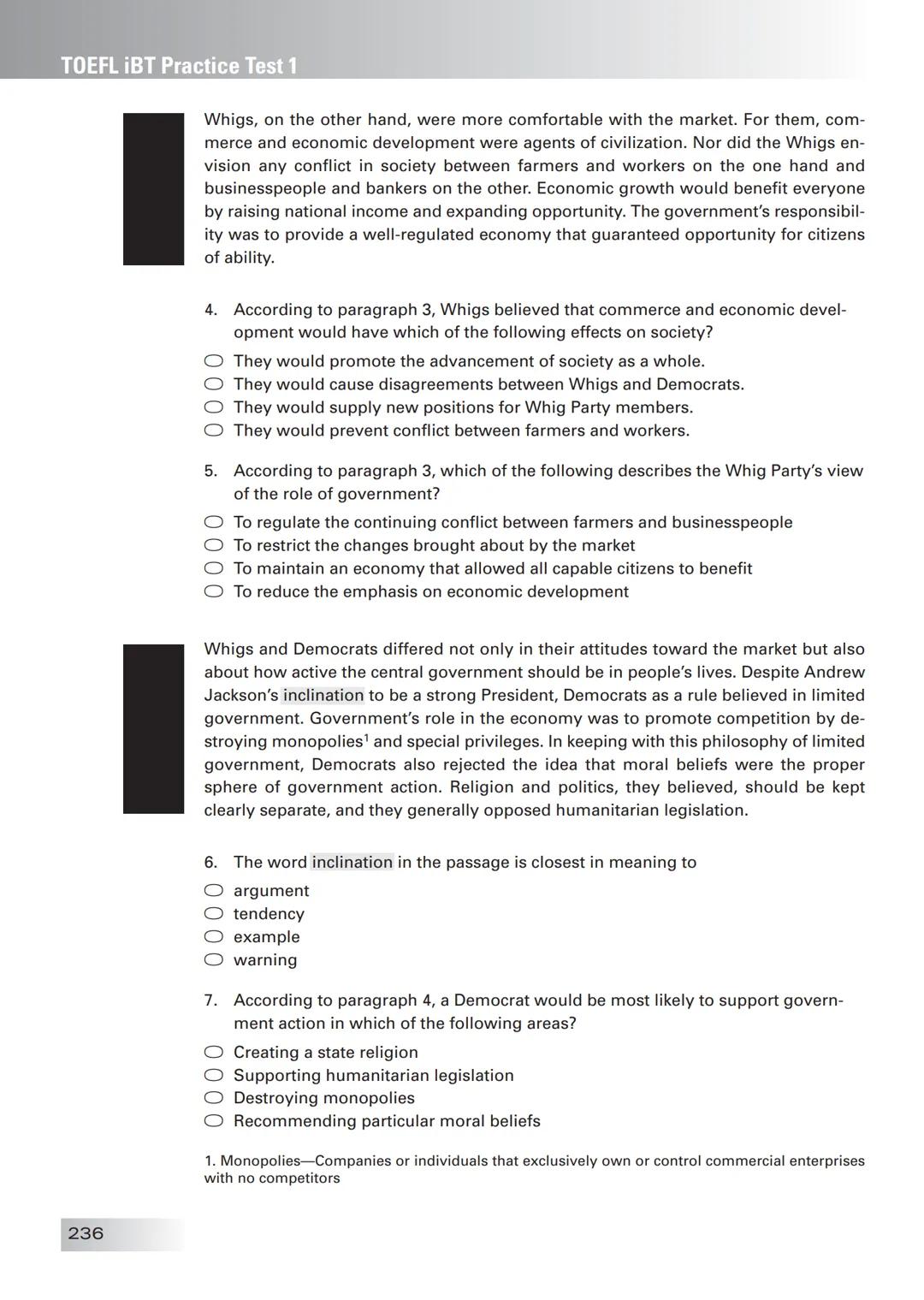 TOEFL iBT Practice Test 1

Whigs, on the other hand, were more comfortable with the market. For them, commerce and economic development were agents of civilization. Nor did the Whigs envision any conflict in society between farmers and workers on the one hand and businesspeople and bankers on the other. Economic growth would benefit everyone by raising national income and expanding opportunity. The government's responsibility was to provide a well-regulated economy that guaranteed opportunity for citizens of ability.

4. According to paragraph 3, Whigs believed that commerce and economic development would have which of the following effects on society?
They would promote the advancement of society as a whole.
They would cause disagreements between Whigs and Democrats.
They would supply new positions for Whig Party members.
They would prevent conflict between farmers and workers.

5. According to paragraph 3, which of the following describes the Whig Party's view of the role of government?
To regulate the continuing conflict between farmers and businesspeople
To restrict the changes brought about by the market
To maintain an economy that allowed all capable citizens to benefit
To reduce the emphasis on economic development

Whigs and Democrats differed not only in their attitudes toward the market but also about how active the central government should be in people's lives. Despite Andrew Jackson's inclination to be a strong President, Democrats as a rule believed in limited government. Government's role in the economy was to promote competition by destroying monopolies$^1$ and special privileges. In keeping with this philosophy of limited government, Democrats also rejected the idea that moral beliefs were the proper sphere of government action. Religion and politics, they believed, should be kept clearly separate, and they generally opposed humanitarian legislation.

6. The word inclination in the passage is closest in meaning to
argument
tendency
example
warning

7. According to paragraph 4, a Democrat would be most likely to support government action in which of the following areas?
Creating a state religion
Supporting humanitarian legislation
Destroying monopolies
Recommending particular moral beliefs

1. Monopolies—Companies or individuals that exclusively own or control commercial enterprises with no competitors

236